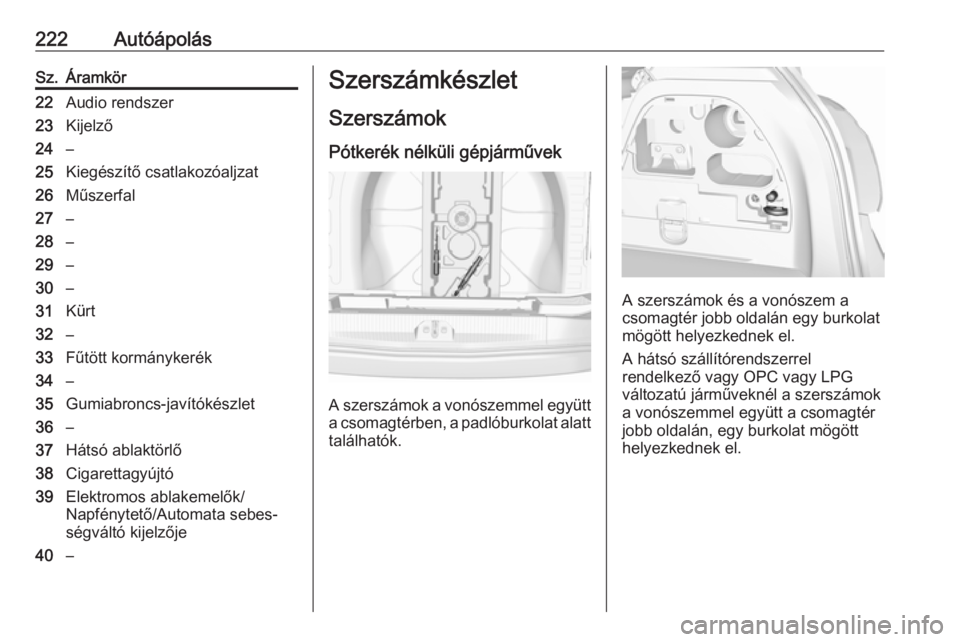 222 Autóápolás

| Sz. | Áramkör |
|---|---|
| 22 | Audio rendszer |
| 23 | Kijelző |
| 24 | – |
| 25 | Kiegészítő csatlakozóaljzat |
| 26 | Műszerfal |
| 27 | – |
| 28 | – |
| 29 | – |
| 30 | – |
| 31 | Kürt |
| 32 | – |
| 33 | Fűtött kormánykerék |
| 34 | – |
| 35 | Gumiabroncs-javítókészlet |
| 36 | – |
| 37 | Hátsó ablaktörlő |
| 38 | Cigarettagyújtó |
| 39 | Elektromos ablakemelők/ Napfénytető/Automata sebességváltó kijelzője |
| 40 | – |

Szerszámkészlet

Szerszámok

Pótkerék nélküli gépjárművek

A szerszámok a vonószemmel együtt a csomagtérben, a padlóburkolat alatt találhatók.

A szerszámok és a vonószem a csomagtér jobb oldalán egy burkolat mögött helyezkednek el.

A hátsó szállítórendszerrel rendelkező vagy OPC vagy LPG változatú járműveknél a szerszámok a vonószemmel együtt a csomagtér jobb oldalán, egy burkolat mögött helyezkednek el.

carmanualsonline.info